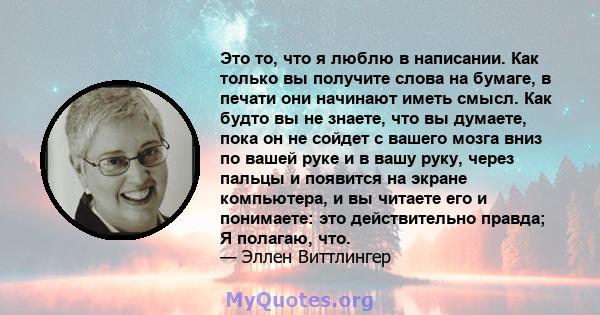 Это то, что я люблю в написании. Как только вы получите слова на бумаге, в печати они начинают иметь смысл. Как будто вы не знаете, что вы думаете, пока он не сойдет с вашего мозга вниз по вашей руке и в вашу руку, через пальцы и появится на экране компьютера, и вы читаете его и понимаете: это действительно правда; Я полагаю, что.
— Эллен Виттлингер

MyQuotes.org